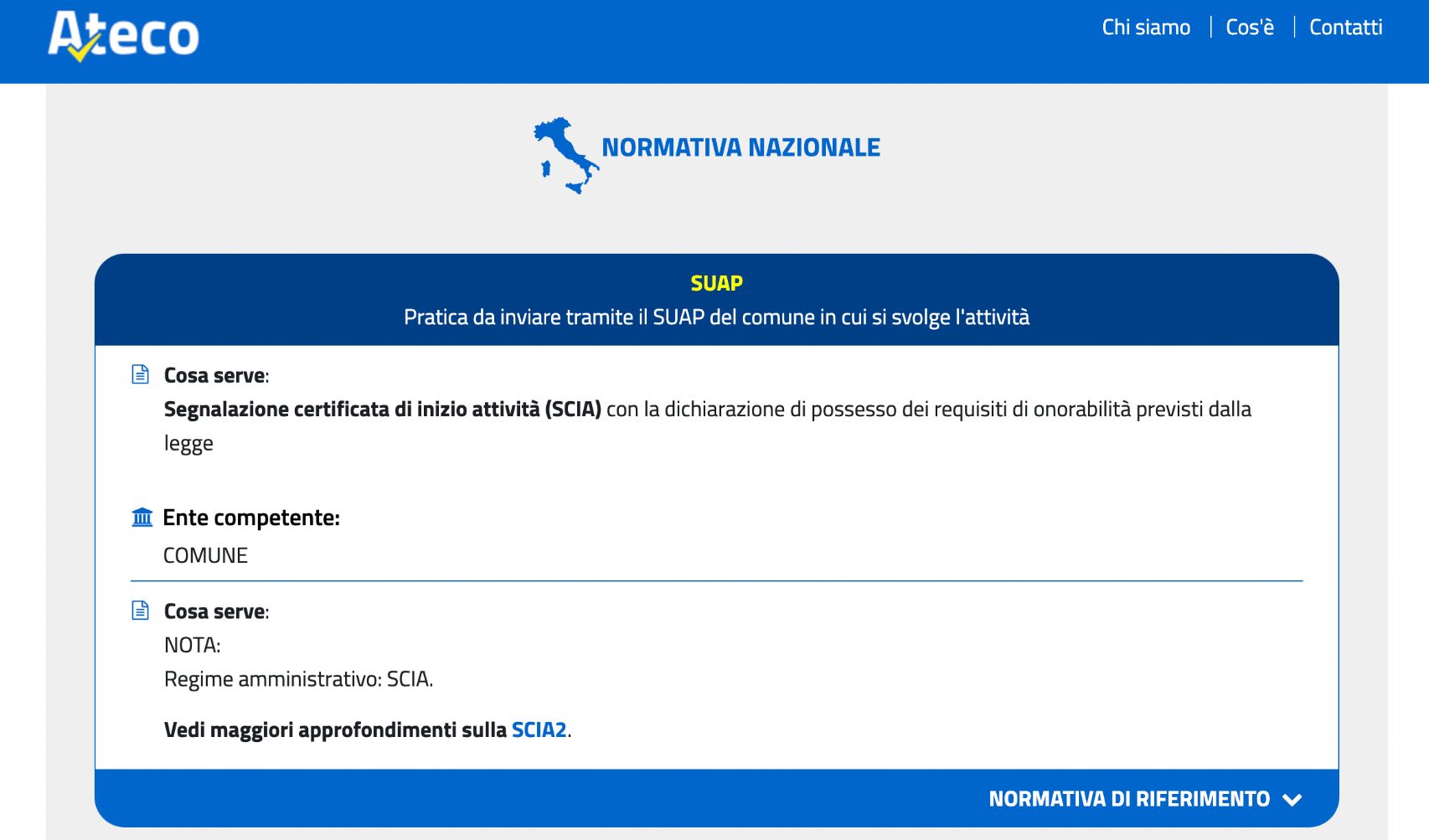 Ateco

Chi siamo | Cos'è | Contatti

NORMATIVA NAZIONALE

SUAP
Pratica da inviare tramite il SUAP del comune in cui si svolge l'attività

Cosa serve:
Segnalazione certificata di inizio attività (SCIA) con la dichiarazione di possesso dei requisiti di onorabilità previsti dalla legge

Ente competente:
COMUNE

Cosa serve:
NOTA:
Regime amministrativo: SCIA.

Vedi maggiori approfondimenti sulla SCIA2.

NORMATIVA DI RIFERIMENTO